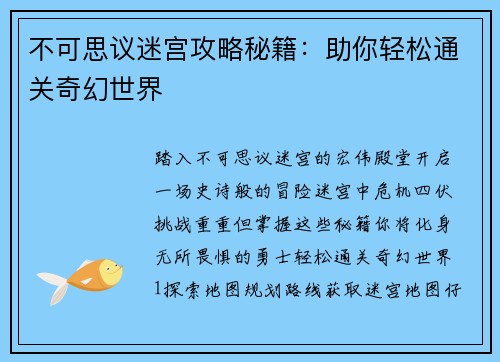 不可思议迷宫攻略秘籍：助你轻松通关奇幻世界

踏入不可思议迷宫的宏伟殿堂开启一场史诗般的冒险迷宫中危机四伏挑战重重但掌握这些秘籍你将化身无所畏惧的勇士轻松通关奇幻世界1探索地图规划路线获取迷宫地图仔